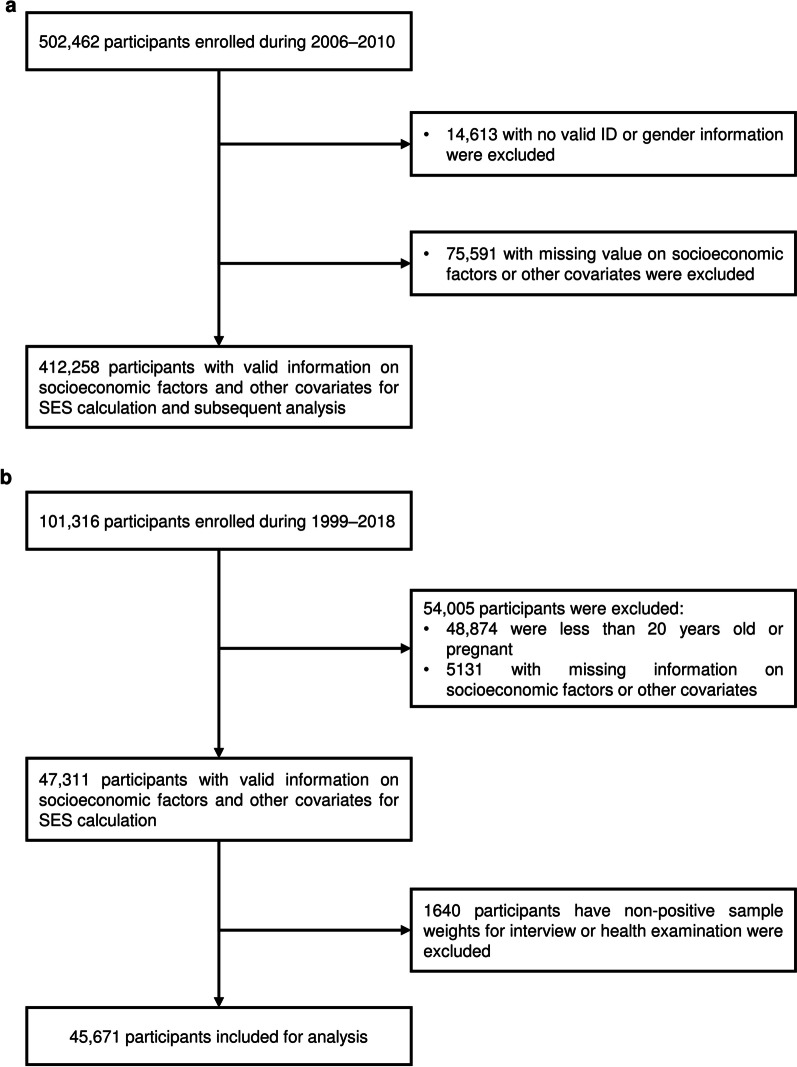 a

502,462 participants enrolled during 2006–2010

• 14,613 with no valid ID or gender information were excluded

• 75,591 with missing value on socioeconomic factors or other covariates were excluded

412,258 participants with valid information on socioeconomic factors and other covariates for SES calculation and subsequent analysis

b

101,316 participants enrolled during 1999–2018

54,005 participants were excluded:
• 48,874 were less than 20 years old or pregnant
• 5131 with missing information on socioeconomic factors or other covariates

47,311 participants with valid information on socioeconomic factors and other covariates for SES calculation

1640 participants have non-positive sample weights for interview or health examination were excluded

45,671 participants included for analysis